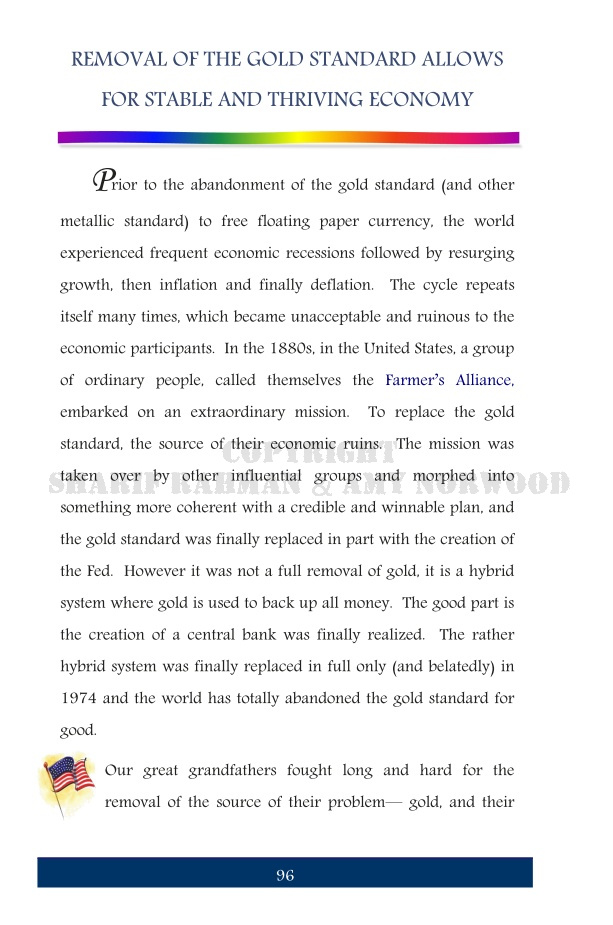 REMOVAL OF THE GOLD STANDARD ALLOWS FOR STABLE AND THRIVING ECONOMY

Prior to the abandonment of the gold standard (and other metallic standard) to free floating paper currency, the world experienced frequent economic recessions followed by resurging growth, then inflation and finally deflation. The cycle repeats itself many times, which became unacceptable and ruinous to the economic participants. In the 1880s, in the United States, a group of ordinary people, called themselves the Farmer's Alliance, embarked on an extraordinary mission. To replace the gold standard, the source of their economic ruins. The mission was taken over by other influential groups and morphed into something more coherent with a credible and winnable plan, and the gold standard was finally replaced in part with the creation of the Fed. However it was not a full removal of gold, it is a hybrid system where gold is used to back up all money. The good part is the creation of a central bank was finally realized. The rather hybrid system was finally replaced in full only (and belatedly) in 1974 and the world has totally abandoned the gold standard for good.

COPYRIGHT
SHARIF RAHMAN & AMY NORWOOD

Our great grandfathers fought long and hard for the removal of the source of their problem— gold, and their

96